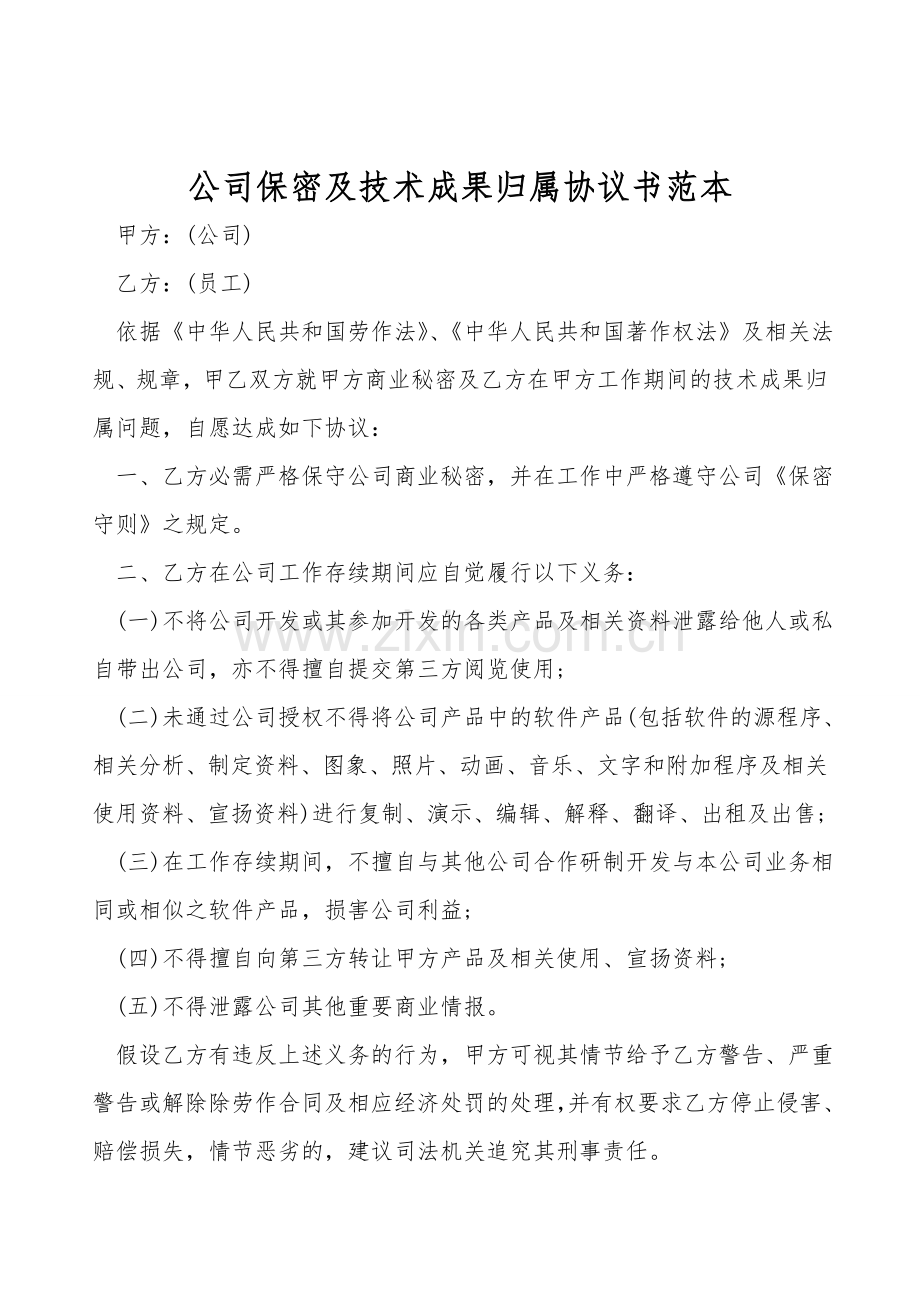 公司保密及技术成果归属协议书范本

甲方：(公司)

乙方：(员工)

依据《中华人民共和国劳作法》、《中华人民共和国著作权法》及相关法规、规章，甲乙双方就甲方商业秘密及乙方在甲方工作期间的技术成果归属问题，自愿达成如下协议：

一、乙方必需严格保守公司商业秘密，并在工作中严格遵守公司《保密守则》之规定。

二、乙方在公司工作存续期间应自觉履行以下义务：

(一)不将公司开发或其参加开发的各类产品及相关资料泄露给他人或私自带出公司，亦不得擅自提交第三方阅览使用；

(二)未通过公司授权不得将公司产品中的软件产品(包括软件的源程序、相关分析、制定资料、图象、照片、动画、音乐、文字和附加程序及相关使用资料、宣扬资料)进行复制、演示、编辑、解释、翻译、出租及出售；

(三)在工作存续期间，不擅自与其他公司合作研制开发与本公司业务相同或相似之软件产品，损害公司利益；

(四)不得擅自向第三方转让甲方产品及相关使用、宣扬资料；

(五)不得泄露公司其他重要商业情报。

假设乙方有违反上述义务的行为，甲方可视其情节给予乙方警告、严重警告或解除除劳作合同及相应经济处罚的处理，并有权要求乙方停止侵害、赔偿损失，情节恶劣的，建议司法机关追究其刑事责任。

www.zixin.com.cn